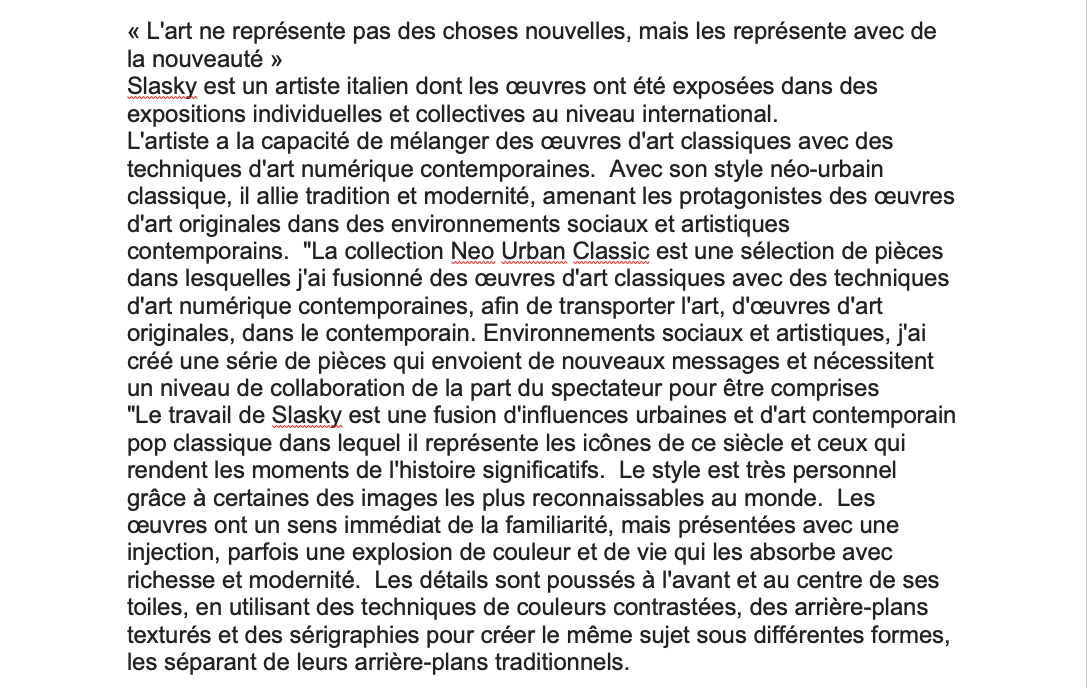 « L'art ne représente pas des choses nouvelles, mais les représente avec de la nouveauté »
Slasky est un artiste italien dont les œuvres ont été exposées dans des expositions individuelles et collectives au niveau international.
L'artiste a la capacité de mélanger des œuvres d'art classiques avec des techniques d'art numérique contemporaines. Avec son style néo-urbain classique, il allie tradition et modernité, amenant les protagonistes des œuvres d'art originales dans des environnements sociaux et artistiques contemporains. "La collection Neo Urban Classic est une sélection de pièces dans lesquelles j'ai fusionné des œuvres d'art classiques avec des techniques d'art numérique contemporaines, afin de transporter l'art, d'œuvres d'art originales, dans le contemporain. Environnements sociaux et artistiques, j'ai créé une série de pièces qui envoient de nouveaux messages et nécessitent un niveau de collaboration de la part du spectateur pour être comprises
"Le travail de Slasky est une fusion d'influences urbaines et d'art contemporain pop classique dans lequel il représente les icônes de ce siècle et ceux qui rendent les moments de l'histoire significatifs. Le style est très personnel grâce à certaines des images les plus reconnaissables au monde. Les œuvres ont un sens immédiat de la familiarité, mais présentées avec une injection, parfois une explosion de couleur et de vie qui les absorbe avec richesse et modernité. Les détails sont poussés à l'avant et au centre de ses toiles, en utilisant des techniques de couleurs contrastées, des arrière-plans texturés et des sérigraphies pour créer le même sujet sous différentes formes, les séparant de leurs arrière-plans traditionnels.